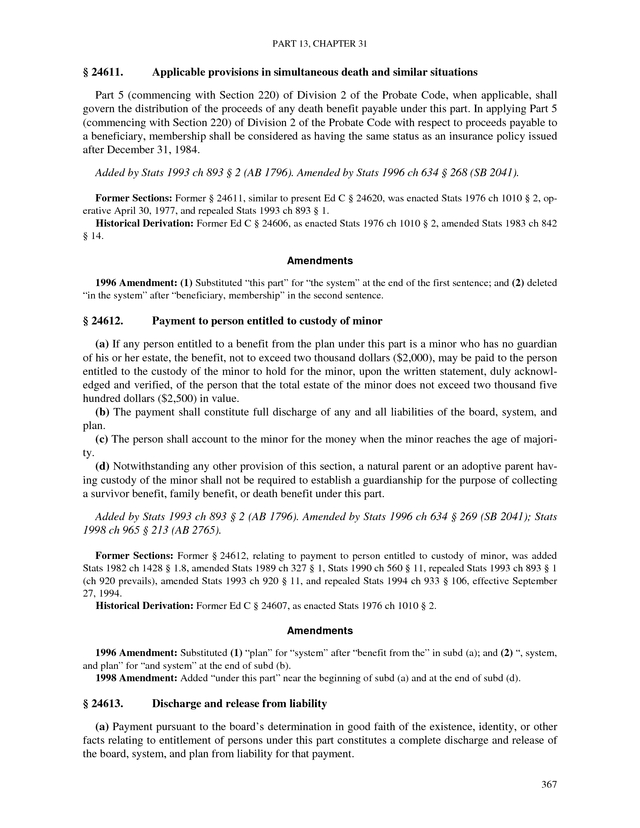 PART 13, CHAPTER 31

§ 24611. Applicable provisions in simultaneous death and similar situations

Part 5 (commencing with Section 220) of Division 2 of the Probate Code, when applicable, shall govern the distribution of the proceeds of any death benefit payable under this part. In applying Part 5 (commencing with Section 220) of Division 2 of the Probate Code with respect to proceeds payable to a beneficiary, membership shall be considered as having the same status as an insurance policy issued after December 31, 1984.

Added by Stats 1993 ch 893 § 2 (AB 1796). Amended by Stats 1996 ch 634 § 268 (SB 2041).

Former Sections: Former § 24611, similar to present Ed C § 24620, was enacted Stats 1976 ch 1010 § 2, operative April 30, 1977, and repealed Stats 1993 ch 893 § 1.
Historical Derivation: Former Ed C § 24606, as enacted Stats 1976 ch 1010 § 2, amended Stats 1983 ch 842 § 14.

Amendments

1996 Amendment: (1) Substituted "this part" for "the system" at the end of the first sentence; and (2) deleted "in the system" after "beneficiary, membership" in the second sentence.

§ 24612. Payment to person entitled to custody of minor

(a) If any person entitled to a benefit from the plan under this part is a minor who has no guardian of his or her estate, the benefit, not to exceed two thousand dollars ($2,000), may be paid to the person entitled to the custody of the minor to hold for the minor, upon the written statement, duly acknowledged and verified, of the person that the total estate of the minor does not exceed two thousand five hundred dollars ($2,500) in value.
(b) The payment shall constitute full discharge of any and all liabilities of the board, system, and plan.
(c) The person shall account to the minor for the money when the minor reaches the age of majority.
(d) Notwithstanding any other provision of this section, a natural parent or an adoptive parent having custody of the minor shall not be required to establish a guardianship for the purpose of collecting a survivor benefit, family benefit, or death benefit under this part.

Added by Stats 1993 ch 893 § 2 (AB 1796). Amended by Stats 1996 ch 634 § 269 (SB 2041); Stats 1998 ch 965 § 213 (AB 2765).

Former Sections: Former § 24612, relating to payment to person entitled to custody of minor, was added Stats 1982 ch 1428 § 1.8, amended Stats 1989 ch 327 § 1, Stats 1990 ch 560 § 11, repealed Stats 1993 ch 893 § 1 (ch 920 prevails), amended Stats 1993 ch 920 § 11, and repealed Stats 1994 ch 933 § 106, effective September 27, 1994.
Historical Derivation: Former Ed C § 24607, as enacted Stats 1976 ch 1010 § 2.

Amendments

1996 Amendment: Substituted (1) "plan" for "system" after "benefit from the" in subd (a); and (2) ", system, and plan" for "and system" at the end of subd (b).
1998 Amendment: Added "under this part" near the beginning of subd (a) and at the end of subd (d).

§ 24613. Discharge and release from liability

(a) Payment pursuant to the board's determination in good faith of the existence, identity, or other facts relating to entitlement of persons under this part constitutes a complete discharge and release of the board, system, and plan from liability for that payment.

367